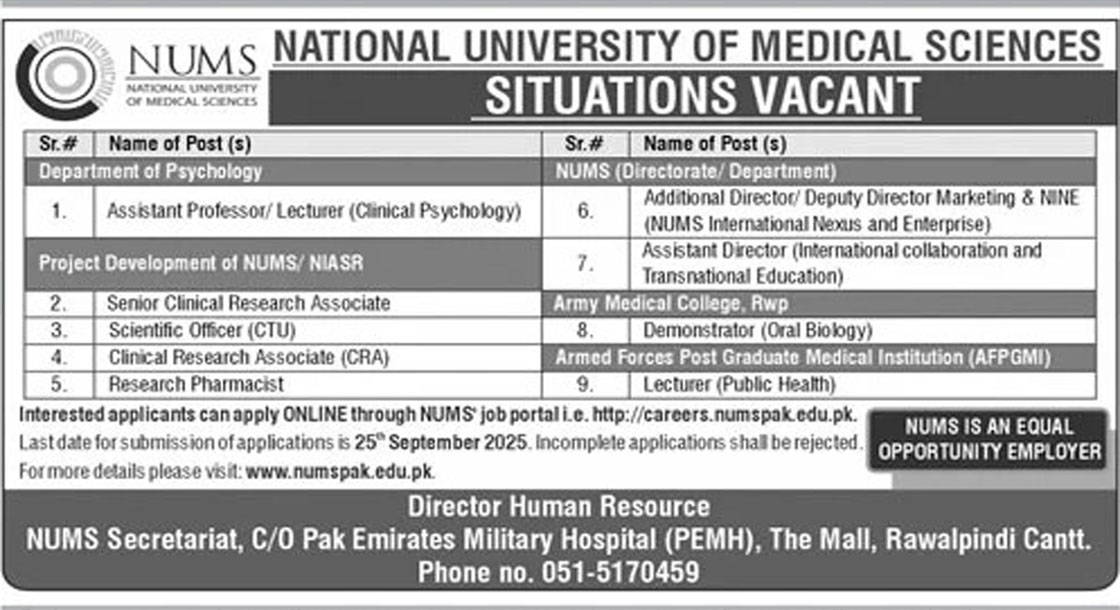 NUMS
NATIONAL UNIVERSITY OF MEDICAL SCIENCES

NATIONAL UNIVERSITY OF MEDICAL SCIENCES
SITUATIONS VACANT

| Sr.# | Name of Post (s) |
|---|---|
| Department of Psychology | |
| 1. | Assistant Professor/ Lecturer (Clinical Psychology) |
| Project Development of NUMS/ NIASR | |
| 2. | Senior Clinical Research Associate |
| 3. | Scientific Officer (CTU) |
| 4. | Clinical Research Associate (CRA) |
| 5. | Research Pharmacist |

| Sr.# | Name of Post (s) |
|---|---|
| NUMS (Directorate/ Department) | |
| 6. | Additional Director/ Deputy Director Marketing & NINE (NUMS International Nexus and Enterprise) |
| 7. | Assistant Director (International collaboration and Transnational Education) |
| Army Medical College, Rwp | |
| 8. | Demonstrator (Oral Biology) |
| Armed Forces Post Graduate Medical Institution (AFPGMI) | |
| 9. | Lecturer (Public Health) |

Interested applicants can apply ONLINE through NUMS' job portal i.e. http://careers.numspak.edu.pk.
Last date for submission of applications is 25$^{th}$ September 2025. Incomplete applications shall be rejected.
For more details please visit: www.numspak.edu.pk.

NUMS IS AN EQUAL OPPORTUNITY EMPLOYER

Director Human Resource
NUMS Secretariat, C/O Pak Emirates Military Hospital (PEMH), The Mall, Rawalpindi Cantt.
Phone no. 051-5170459